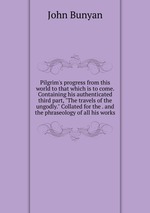 John Bunyan

Pilgrim's progress from this world to that which is to come. Containing his authenticated third part, "The travels of the ungodly." Collated for the . and the phraseology of all his works